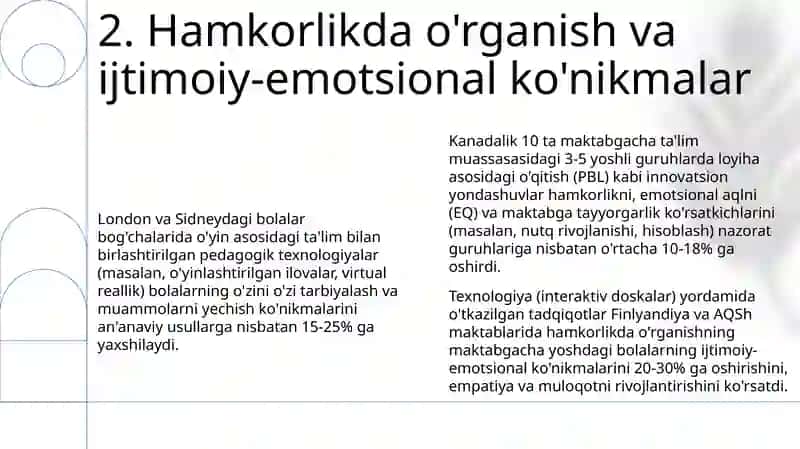 2. Hamkorlikda o'rganish va ijtimoiy-emotsional ko'nikmalar

London va Sidneydagi bolalar bog'chalarida o'yin asosidagi ta'lim bilan birlashtirilgan pedagogik texnologiyalar (masalan, o'yinlashtirilgan ilovalar, virtual reallik) bolalarning o'zini o'zi tarbiyalash va muammolarni yechish ko'nikmalarini an'anaviy usullarga nisbatan 15-25% ga yaxshilaydi.

Kanadalik 10 ta maktabgacha ta'lim muassasasidagi 3-5 yoshli guruhlarda loyiha asosidagi o'qitish (PBL) kabi innovatsion yondashuvlar hamkorlikni, emotsional aqlni (EQ) va maktabga tayyorgarlik ko'rsatkichlarini (masalan, nutq rivojlanishi, hisoblash) nazorat guruhlariga nisbatan o'rtacha 10-18% ga oshirdi.

Texnologiya (interaktiv doskalar) yordamida o'tkazilgan tadqiqotlar Finlyandiya va AQSh maktablarida hamkorlikda o'rganishning maktabgacha yoshdagi bolalarning ijtimoiy-emotsional ko'nikmalarini 20-30% ga oshirishini, empatiya va muloqotni rivojlantirishini ko'rsatdi.